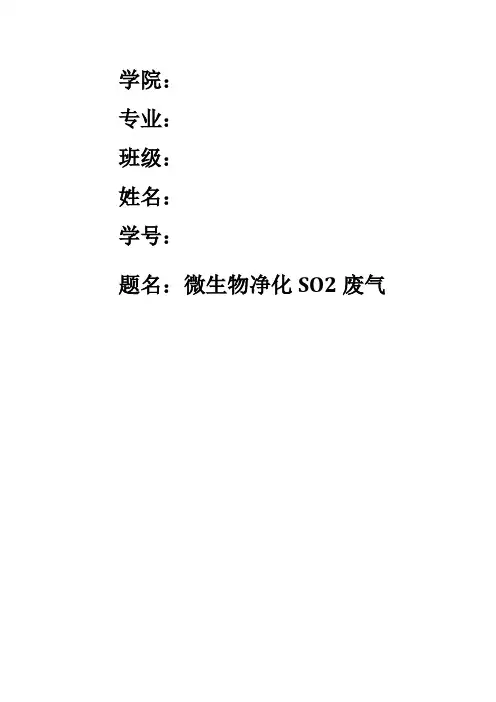 学院：

专业：

班级：

姓名：

学号：

题名：微生物净化SO2废气